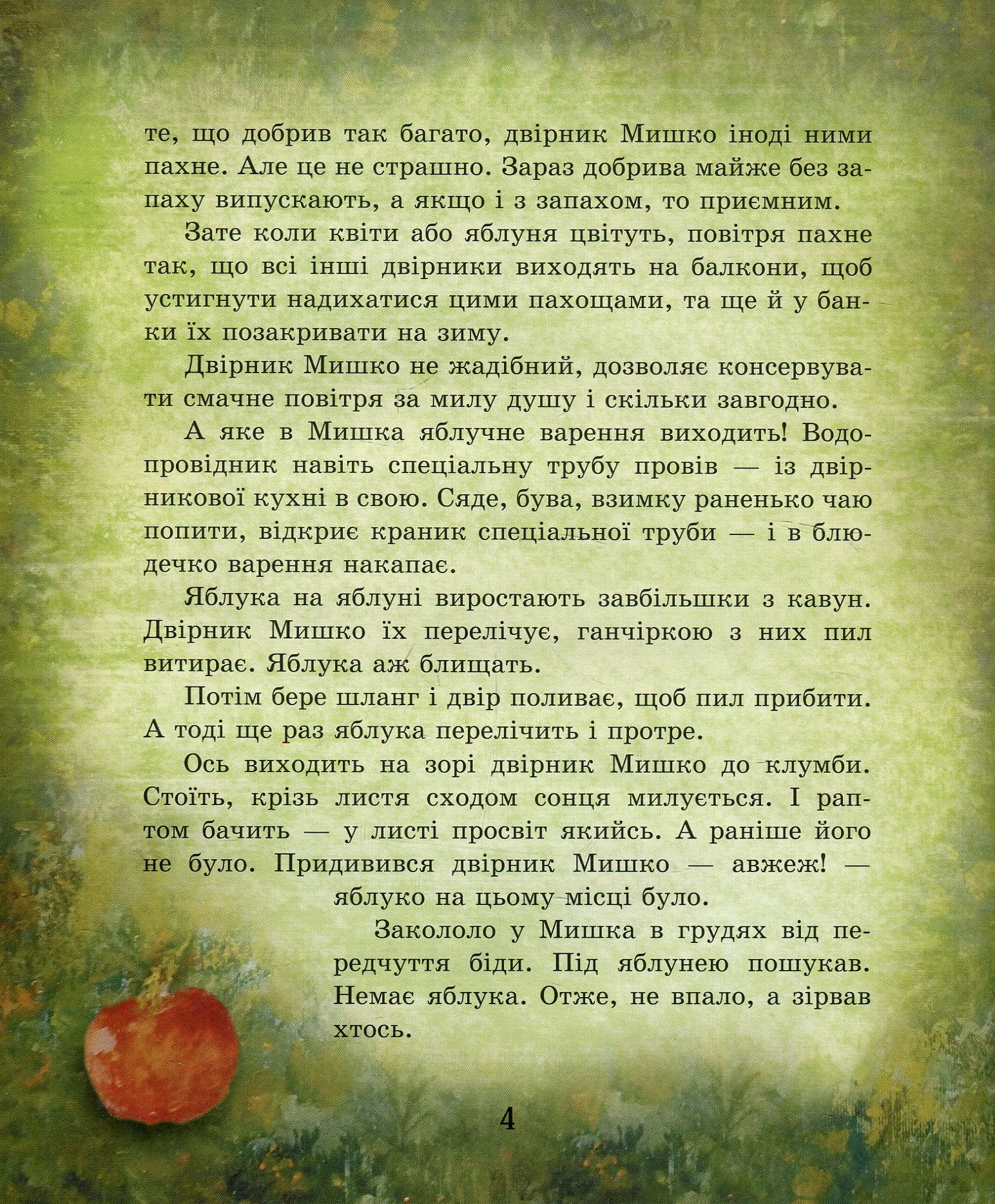 те, що добрив так багато, двірник Мишко іноді ними пахне. Але це не страшно. Зараз добрива майже без запаху випускають, а якщо і з запахом, то приємним.

Зате коли квіти або яблуня цвітуть, повітря пахне так, що всі інші двірники виходять на балкони, щоб устигнути надихатися цими пахощами, та ще й у банки їх позакривати на зиму.

Двірник Мишко не жадібний, дозволяє консервувати смачне повітря за милу душу і скільки завгодно.

А яке в Мишка яблучне варення виходить! Водопровідник навіть спеціальну трубу провів — із двірникової кухні в свою. Сяде, бува, взимку раненько чаю попити, відкриє краник спеціальної труби — і в блюдечко варення накапає.

Яблука на яблуні виростають завбільшки з кавун. Двірник Мишко їх перелічує, ганчіркою з них пил витирає. Яблука аж блищать.

Потім бере шланг і двір поливає, щоб пил прибити. А тоді ще раз яблука перелічить і протре.

Ось виходить на зорі двірник Мишко до клумби. Стоїть, крізь листя сходом сонця милується. І раптом бачить — у листі просвіт якийсь. А раніше його не було. Придивився двірник Мишко — авжеж! — яблуко на цьому місці було.

Закололо у Мишка в грудях від передчуття біди. Під яблунею пошукав. Немає яблука. Отже, не впало, а зірвав хтось.

4